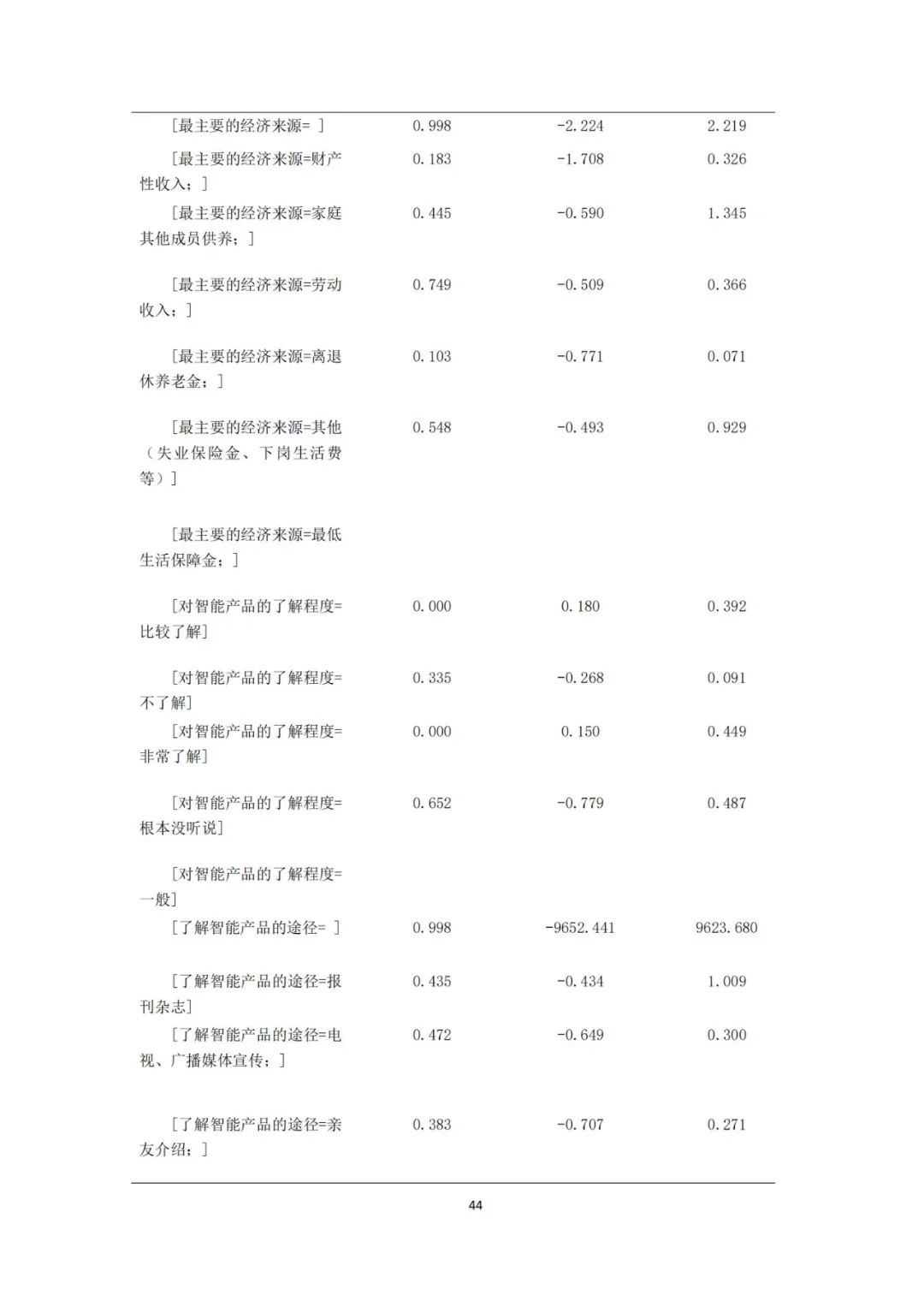 | | | | |
|---|---|---|---|
| [最主要的经济来源= ] | 0.998 | -2.224 | 2.219 |
| [最主要的经济来源=财产性收入；] | 0.183 | -1.708 | 0.326 |
| [最主要的经济来源=家庭其他成员供养；] | 0.445 | -0.590 | 1.345 |
| [最主要的经济来源=劳动收入；] | 0.749 | -0.509 | 0.366 |
| [最主要的经济来源=离退休养老金；] | 0.103 | -0.771 | 0.071 |
| [最主要的经济来源=其他（失业保险金、下岗生活费等）] | 0.548 | -0.493 | 0.929 |
| [最主要的经济来源=最低生活保障金；] | | | |
| [对智能产品的了解程度=比较了解] | 0.000 | 0.180 | 0.392 |
| [对智能产品的了解程度=不了解] | 0.335 | -0.268 | 0.091 |
| [对智能产品的了解程度=非常了解] | 0.000 | 0.150 | 0.449 |
| [对智能产品的了解程度=根本没听说] | 0.652 | -0.779 | 0.487 |
| [对智能产品的了解程度=一般] | | | |
| [了解智能产品的途径= ] | 0.998 | -9652.441 | 9623.680 |
| [了解智能产品的途径=报刊杂志] | 0.435 | -0.434 | 1.009 |
| [了解智能产品的途径=电视、广播媒体宣传；] | 0.472 | -0.649 | 0.300 |
| [了解智能产品的途径=亲友介绍；] | 0.383 | -0.707 | 0.271 |

44